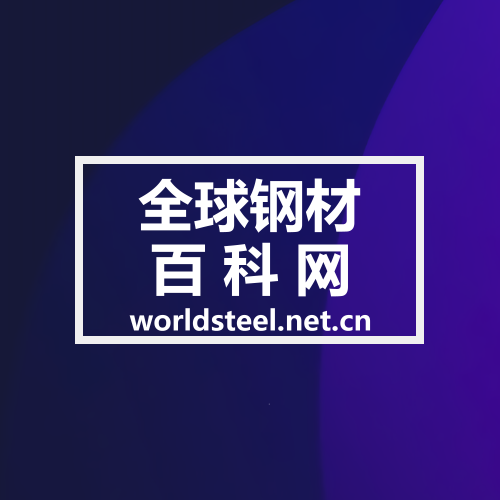 全球钢材
百科网
worldsteel.net.cn